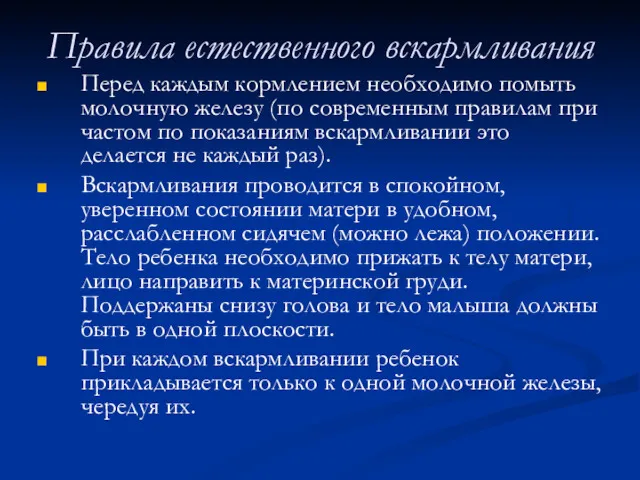 Правила естественного вскармливания

Перед каждым кормлением необходимо помыть молочную железу (по современным правилам при частом по показаниям вскармливании это делается не каждый раз).

Вскармливания проводится в спокойном, уверенном состоянии матери в удобном, расслабленном сидячем (можно лежа) положении. Тело ребенка необходимо прижать к телу матери, лицо направить к материнской груди. Поддержаны снизу голова и тело малыша должны быть в одной плоскости.

При каждом вскармливании ребенок прикладывается только к одной молочной железы, чередуя их.